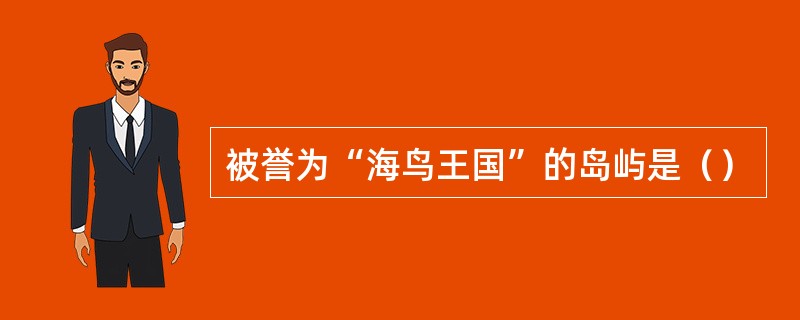 被誉为“海鸟王国”的岛屿是（）